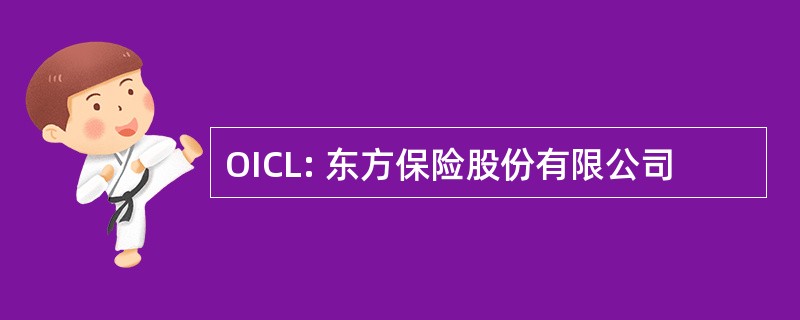 OICL: 东方保险股份有限公司